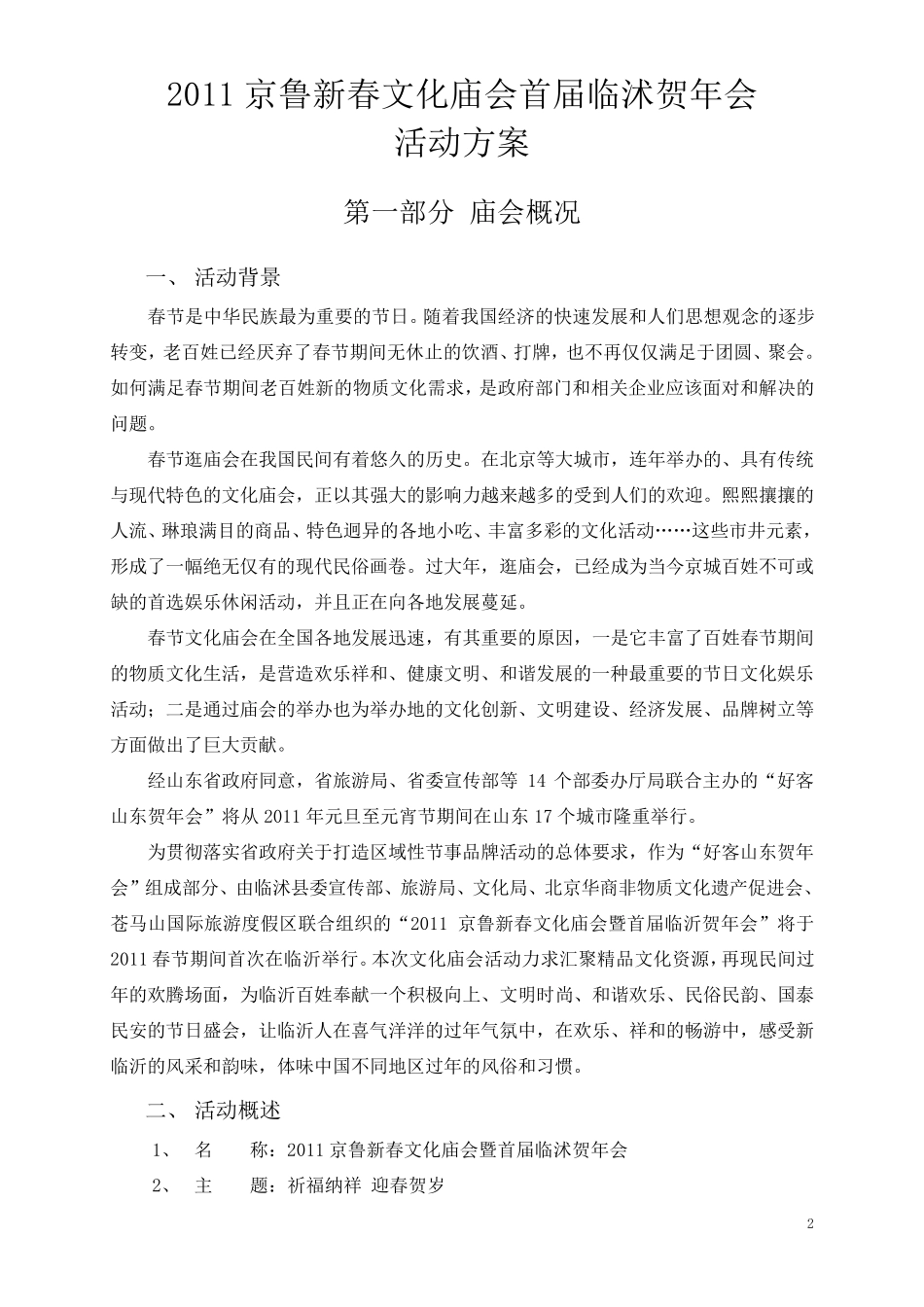 2011 京鲁新春文化庙会首届临沭贺年会
活动方案

第一部分 庙会概况

一、 活动背景

春节是中华民族最为重要的节日。随着我国经济的快速发展和人们思想观念的逐步转变，老百姓已经厌弃了春节期间无休止的饮酒、打牌，也不再仅仅满足于团圆、聚会。如何满足春节期间老百姓新的物质文化需求，是政府部门和相关企业应该面对和解决的问题。

春节逛庙会在我国民间有着悠久的历史。在北京等大城市，连年举办的、具有传统与现代特色的文化庙会，正以其强大的影响力越来越多的受到人们的欢迎。熙熙攘攘的人流、琳琅满目的商品、特色迥异的各地小吃、丰富多彩的文化活动……这些市井元素，形成了一幅绝无仅有的现代民俗画卷。过大年，逛庙会，已经成为当今京城百姓不可或缺的首选娱乐休闲活动，并且正在向各地发展蔓延。

春节文化庙会在全国各地发展迅速，有其重要的原因，一是它丰富了百姓春节期间的物质文化生活，是营造欢乐祥和、健康文明、和谐发展的一种最重要的节日文化娱乐活动；二是通过庙会的举办也为举办地的文化创新、文明建设、经济发展、品牌树立等方面做出了巨大贡献。

经山东省政府同意，省旅游局、省委宣传部等 14 个部委办厅局联合主办的“好客山东贺年会”将从 2011 年元旦至元宵节期间在山东 17 个城市隆重举行。

为贯彻落实省政府关于打造区域性节事品牌活动的总体要求，作为“好客山东贺年会”组成部分、由临沭县委宣传部、旅游局、文化局、北京华商非物质文化遗产促进会、苍马山国际旅游度假区联合组织的“2011 京鲁新春文化庙会暨首届临沂贺年会”将于 2011 春节期间首次在临沂举行。本次文化庙会活动力求汇聚精品文化资源，再现民间过年的欢腾场面，为临沂百姓奉献一个积极向上、文明时尚、和谐欢乐、民俗民韵、国泰民安的节日盛会，让临沂人在喜气洋洋的过年气氛中，在欢乐、祥和的畅游中，感受新临沂的风采和韵味，体味中国不同地区过年的风俗和习惯。

二、 活动概述

1、 名 称：2011 京鲁新春文化庙会暨首届临沭贺年会
2、 主 题：祈福纳祥 迎春贺岁

2